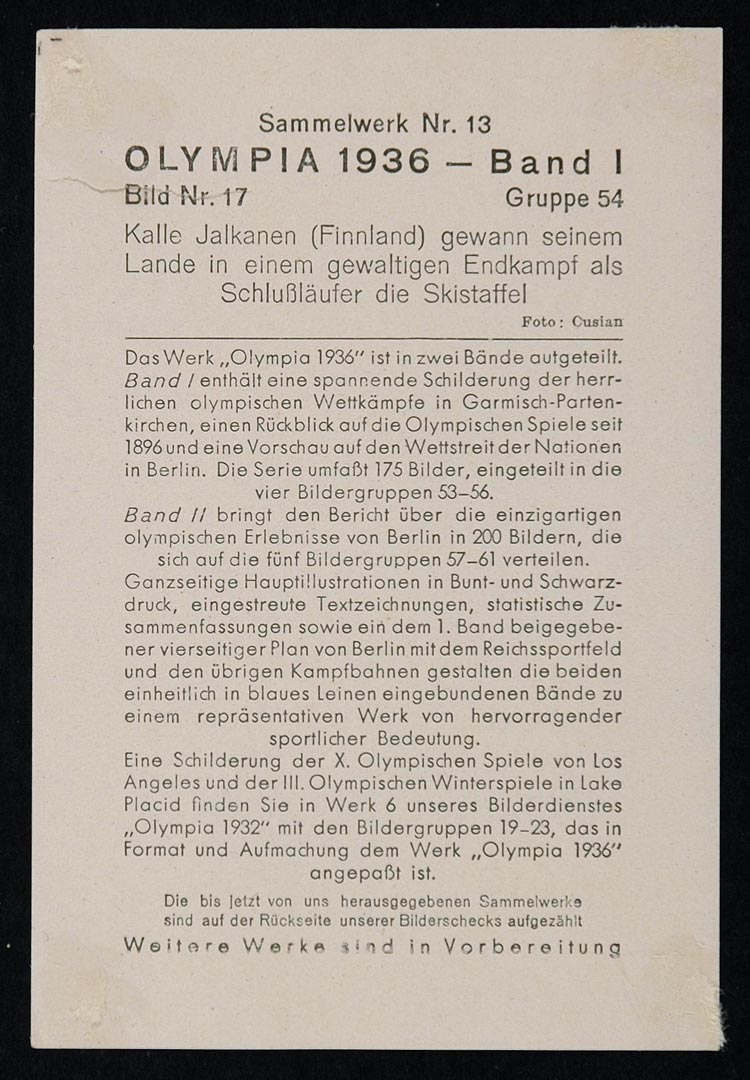 Sammelwerk Nr. 13
OLYMPIA 1936 – Band I
Bild Nr. 17 Gruppe 54

Kalle Jalkanen (Finnland) gewann seinem Lande in einem gewaltigen Endkampf als Schlußläufer die Skistaffel

Foto: Cusian

Das Werk „Olympia 1936" ist in zwei Bände aufgeteilt. Band I enthält eine spannende Schilderung der herrlichen olympischen Wettkämpfe in Garmisch-Partenkirchen, einen Rückblick auf die Olympischen Spiele seit 1896 und eine Vorschau auf den Wettstreit der Nationen in Berlin. Die Serie umfaßt 175 Bilder, eingeteilt in die vier Bildergruppen 53–56.
Band II bringt den Bericht über die einzigartigen olympischen Erlebnisse von Berlin in 200 Bildern, die sich auf die fünf Bildergruppen 57–61 verteilen.
Ganzseitige Hauptillustrationen in Bunt- und Schwarzdruck, eingestreute Textzeichnungen, statistische Zusammenfassungen sowie ein dem 1. Band beigegebener vierseitiger Plan von Berlin mit dem Reichssportfeld und den übrigen Kampfbahnen gestalten die beiden einheitlich in blaues Leinen eingebundenen Bände zu einem repräsentativen Werk von hervorragender sportlicher Bedeutung.
Eine Schilderung der X. Olympischen Spiele von Los Angeles und der III. Olympischen Winterspiele in Lake Placid finden Sie in Werk 6 unseres Bilderdienstes „Olympia 1932" mit den Bildergruppen 19–23, das in Format und Aufmachung dem Werk „Olympia 1936" angepaßt ist.

Die bis jetzt von uns herausgegebenen Sammelwerke sind auf der Rückseite unserer Bilderschecks aufgezählt
Weitere Werke sind in Vorbereitung